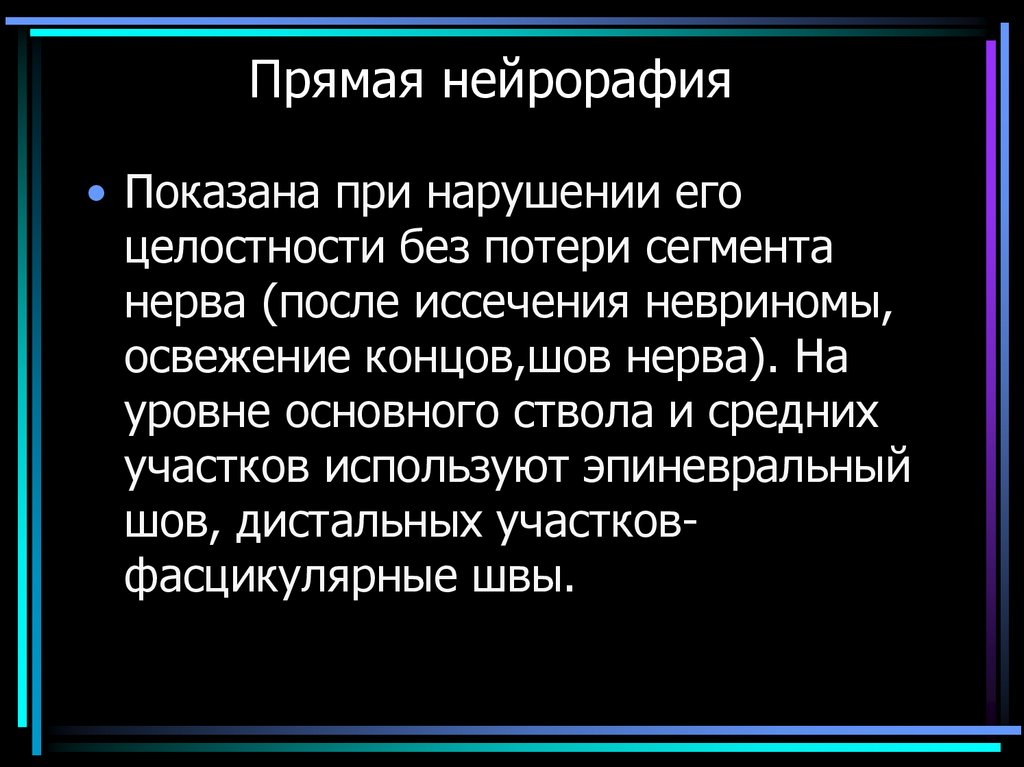 Прямая нейрорафия

• Показана при нарушении его целостности без потери сегмента нерва (после иссечения невриномы, освежение концов,шов нерва). На уровне основного ствола и средних участков используют эпиневральный шов, дистальных участков-фасцикулярные швы.